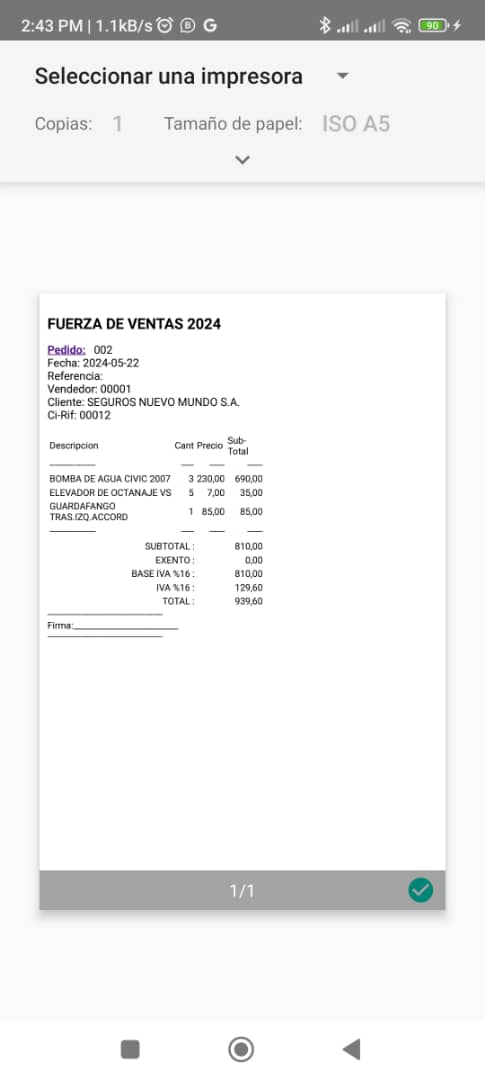 2:43 PM | 1.1kB/s G 90

Seleccionar una impresora

Copias: 1 Tamaño de papel: ISO A5

FUERZA DE VENTAS 2024

Pedido: 002
Fecha: 2024-05-22
Referencia:
Vendedor: 00001
Cliente: SEGUROS NUEVO MUNDO S.A.
Ci-Rif: 00012

| Descripcion | Cant | Precio | Sub-Total |
|---|---|---|---|
| BOMBA DE AGUA CIVIC 2007 | 3 | 230,00 | 690,00 |
| ELEVADOR DE OCTANAJE VS | 5 | 7,00 | 35,00 |
| GUARDAFANGO TRAS.IZQ.ACCORD | 1 | 85,00 | 85,00 |

SUBTOTAL : 810,00
EXENTO : 0,00
BASE IVA %16 : 810,00
IVA %16 : 129,60
TOTAL : 939,60

Firma:

1/1